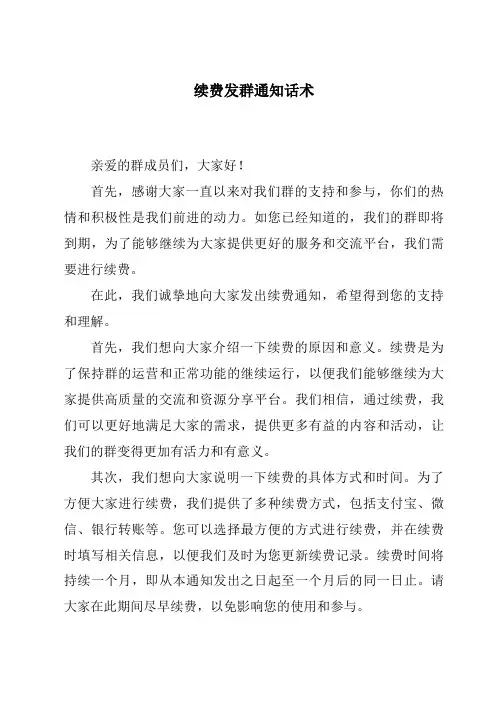 续费发群通知话术

亲爱的群成员们，大家好！

首先，感谢大家一直以来对我们群的支持和参与，你们的热情和积极性是我们前进的动力。如您已经知道的，我们的群即将到期，为了能够继续为大家提供更好的服务和交流平台，我们需要进行续费。

在此，我们诚挚地向大家发出续费通知，希望得到您的支持和理解。

首先，我们想向大家介绍一下续费的原因和意义。续费是为了保持群的运营和正常功能的继续运行，以便我们能够继续为大家提供高质量的交流和资源分享平台。我们相信，通过续费，我们可以更好地满足大家的需求，提供更多有益的内容和活动，让我们的群变得更加有活力和有意义。

其次，我们想向大家说明一下续费的具体方式和时间。为了方便大家进行续费，我们提供了多种续费方式，包括支付宝、微信、银行转账等。您可以选择最方便的方式进行续费，并在续费时填写相关信息，以便我们及时为您更新续费记录。续费时间将持续一个月，即从本通知发出之日起至一个月后的同一日止。请大家在此期间尽早续费，以免影响您的使用和参与。